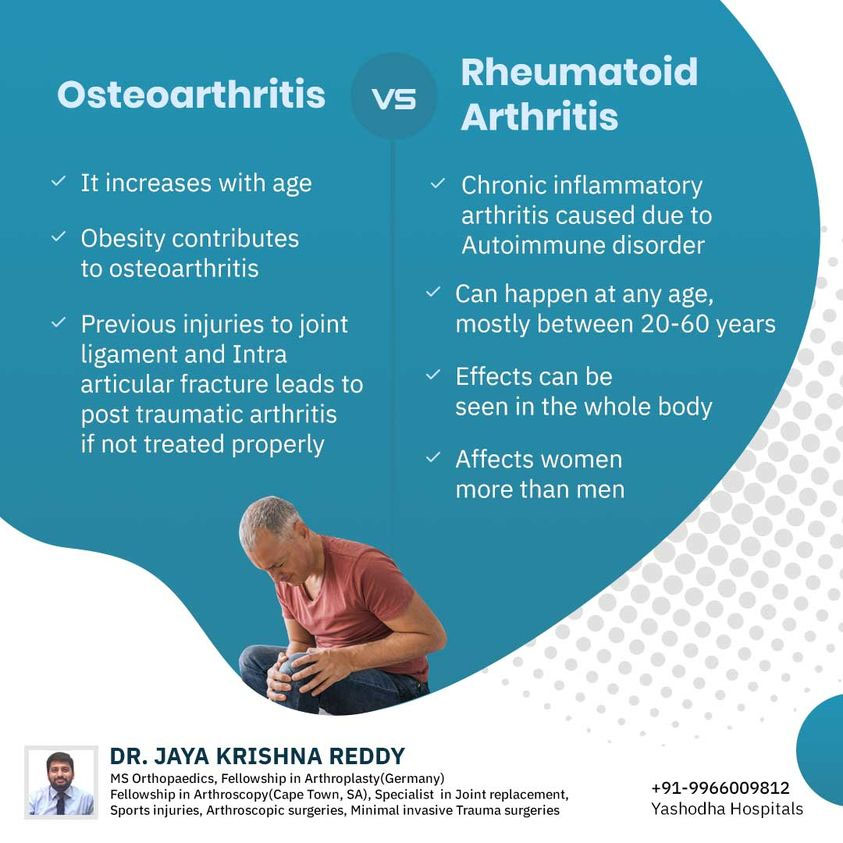 Osteoarthritis

VS

Rheumatoid Arthritis

✓ It increases with age

✓ Obesity contributes to osteoarthritis

✓ Previous injuries to joint ligament and Intra articular fracture leads to post traumatic arthritis if not treated properly

✓ Chronic inflammatory arthritis caused due to Autoimmune disorder

✓ Can happen at any age, mostly between 20-60 years

✓ Effects can be seen in the whole body

✓ Affects women more than men

DR. JAYA KRISHNA REDDY
MS Orthopaedics, Fellowship in Arthroplasty(Germany)
Fellowship in Arthroscopy(Cape Town, SA), Specialist in Joint replacement, Sports injuries, Arthroscopic surgeries, Minimal invasive Trauma surgeries

+91-9966009812
Yashodha Hospitals